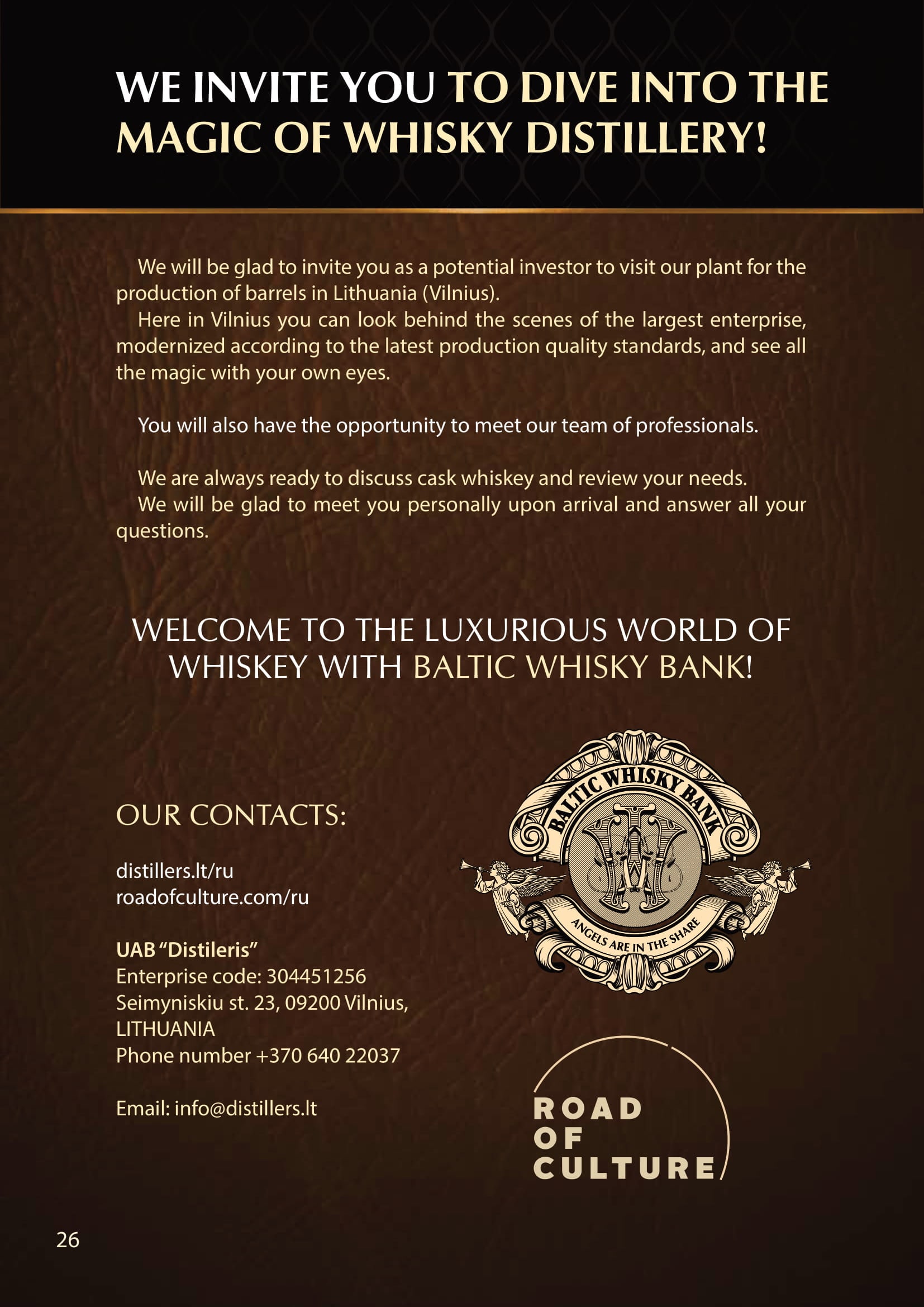 WE INVITE YOU TO DIVE INTO THE MAGIC OF WHISKY DISTILLERY!

We will be glad to invite you as a potential investor to visit our plant for the production of barrels in Lithuania (Vilnius).
Here in Vilnius you can look behind the scenes of the largest enterprise, modernized according to the latest production quality standards, and see all the magic with your own eyes.

You will also have the opportunity to meet our team of professionals.

We are always ready to discuss cask whiskey and review your needs.
We will be glad to meet you personally upon arrival and answer all your questions.

WELCOME TO THE LUXURIOUS WORLD OF WHISKEY WITH BALTIC WHISKY BANK!

OUR CONTACTS:

distillers.lt/ru
roadofculture.com/ru

UAB "Distileris"
Enterprise code: 304451256
Seimyniskiu st. 23, 09200 Vilnius, LITHUANIA
Phone number +370 640 22037

Email: info@distillers.lt

BALTIC WHISKY BANK
ANGELS ARE IN THE SHARE

ROAD OF CULTURE

26